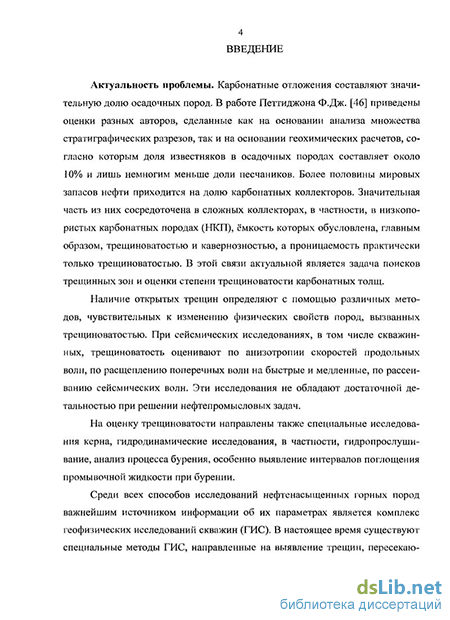 4

ВВЕДЕНИЕ

Актуальность проблемы. Карбонатные отложения составляют значительную долю осадочных пород. В работе Петтиджона Ф.Дж. [46] приведены оценки разных авторов, сделанные как на основании анализа множества стратиграфических разрезов, так и на основании геохимических расчетов, согласно которым доля известняков в осадочных породах составляет около 10% и лишь немногим меньше доли песчаников. Более половины мировых запасов нефти приходится на долю карбонатных коллекторов. Значительная часть из них сосредоточена в сложных коллекторах, в частности, в низкопористых карбонатных породах (НКП), ёмкость которых обусловлена, главным образом, трещиноватостью и кавернозностью, а проницаемость практически только трещиноватостью. В этой связи актуальной является задача поисков трещинных зон и оценки степени трещиноватости карбонатных толщ.

Наличие открытых трещин определяют с помощью различных методов, чувствительных к изменению физических свойств пород, вызванных трещиноватостью. При сейсмических исследованиях, в том числе скважинных, трещиноватость оценивают по анизотропии скоростей продольных волн, по расщеплению поперечных волн на быстрые и медленные, по рассеиванию сейсмических волн. Эти исследования не обладают достаточной детальностью при решении нефтепромысловых задач.

На оценку трещиноватости направлены также специальные исследования керна, гидродинамические исследования, в частности, гидропрослушивание, анализ процесса бурения, особенно выявление интервалов поглощения промывочной жидкости при бурении.

Среди всех способов исследований нефтенасыщенных горных пород важнейшим источником информации об их параметрах является комплекс геофизических исследований скважин (ГИС). В настоящее время существуют специальные методы ГИС, направленные на выявление трещин, пересекаю-

dsLib.net
библиотека диссертаций